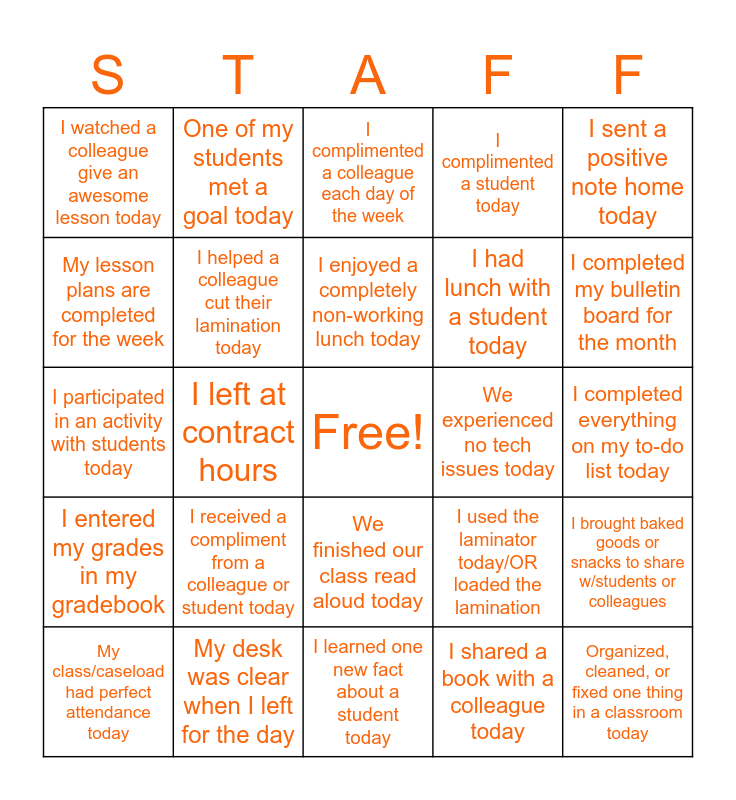 | S | T | A | F | F |
|---|---|---|---|---|
| I watched a colleague give an awesome lesson today | One of my students met a goal today | I complimented a colleague each day of the week | I complimented a student today | I sent a positive note home today |
| My lesson plans are completed for the week | I helped a colleague cut their lamination today | I enjoyed a completely non-working lunch today | I had lunch with a student today | I completed my bulletin board for the month |
| I participated in an activity with students today | I left at contract hours | Free! | We experienced no tech issues today | I completed everything on my to-do list today |
| I entered my grades in my gradebook | I received a compliment from a colleague or student today | We finished our class read aloud today | I used the laminator today/OR loaded the lamination | I brought baked goods or snacks to share w/students or colleagues |
| My class/caseload had perfect attendance today | My desk was clear when I left for the day | I learned one new fact about a student today | I shared a book with a colleague today | Organized, cleaned, or fixed one thing in a classroom today |